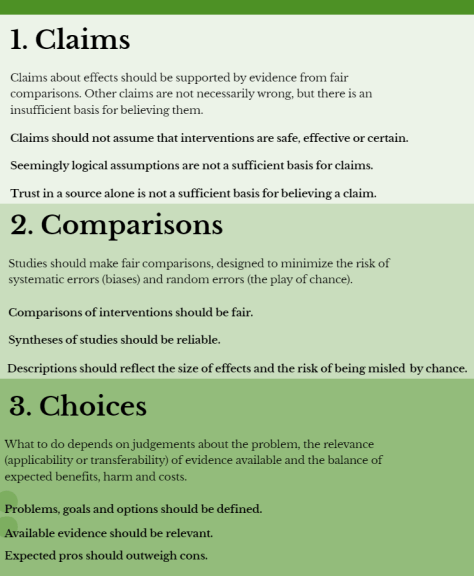 1. Claims

Claims about effects should be supported by evidence from fair comparisons. Other claims are not necessarily wrong, but there is an insufficient basis for believing them.

Claims should not assume that interventions are safe, effective or certain.

Seemingly logical assumptions are not a sufficient basis for claims.

Trust in a source alone is not a sufficient basis for believing a claim.

2. Comparisons

Studies should make fair comparisons, designed to minimize the risk of systematic errors (biases) and random errors (the play of chance).

Comparisons of interventions should be fair.

Syntheses of studies should be reliable.

Descriptions should reflect the size of effects and the risk of being misled by chance.

3. Choices

What to do depends on judgements about the problem, the relevance (applicability or transferability) of evidence available and the balance of expected benefits, harm and costs.

Problems, goals and options should be defined.

Available evidence should be relevant.

Expected pros should outweigh cons.